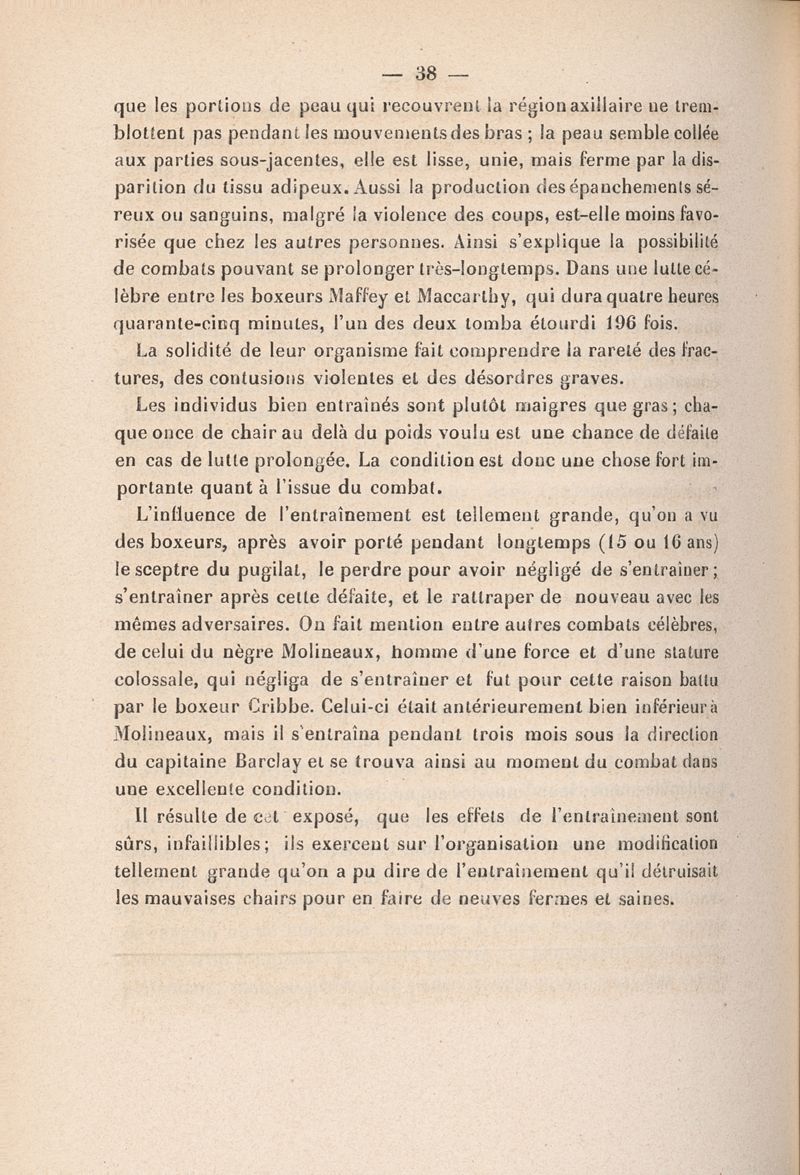 — 38 —

que les portions de peau qui recouvrent la région axillaire ne tremblottent pas pendant les mouvements des bras ; la peau semble collée aux parties sous-jacentes, elle est lisse, unie, mais ferme par la disparition du tissu adipeux. Aussi la production des épanchements séreux ou sanguins, malgré la violence des coups, est-elle moins favorisée que chez les autres personnes. Ainsi s'explique la possibilité de combats pouvant se prolonger très-longtemps. Dans une lutte célèbre entre les boxeurs Maffey et Maccarthy, qui dura quatre heures quarante-cinq minutes, l'un des deux tomba étourdi 196 fois.

La solidité de leur organisme fait comprendre la rareté des fractures, des contusions violentes et des désordres graves.

Les individus bien entraînés sont plutôt maigres que gras ; chaque once de chair au delà du poids voulu est une chance de défaite en cas de lutte prolongée. La condition est donc une chose fort importante quant à l'issue du combat.

L'influence de l'entraînement est tellement grande, qu'on a vu des boxeurs, après avoir porté pendant longtemps (15 ou 16 ans) le sceptre du pugilat, le perdre pour avoir négligé de s'entraîner ; s'entraîner après cette défaite, et le rattraper de nouveau avec les mêmes adversaires. On fait mention entre autres combats célèbres, de celui du nègre Molineaux, homme d'une force et d'une stature colossale, qui négliga de s'entraîner et fut pour cette raison battu par le boxeur Cribbe. Celui-ci était antérieurement bien inférieur à Molineaux, mais il s'entraîna pendant trois mois sous la direction du capitaine Barclay et se trouva ainsi au moment du combat dans une excellente condition.

Il résulte de cet exposé, que les effets de l'entraînement sont sûrs, infaillibles ; ils exercent sur l'organisation une modification tellement grande qu'on a pu dire de l'entraînement qu'il détruisait les mauvaises chairs pour en faire de neuves fermes et saines.